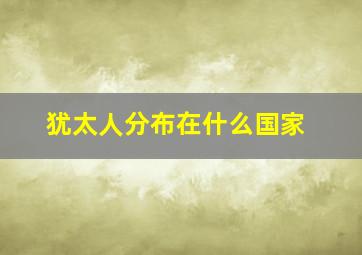 犹太人分布在什么国家